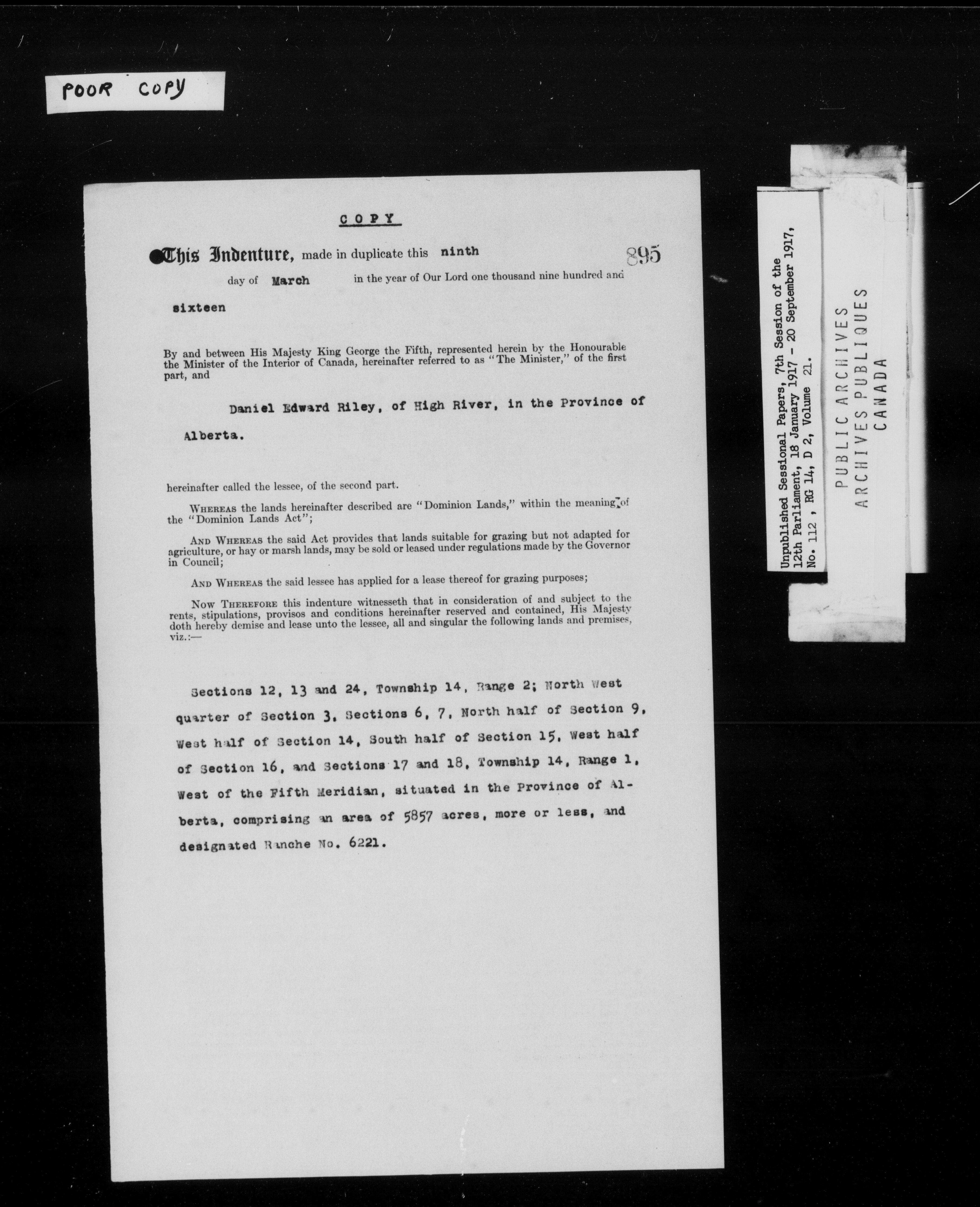 POOR COPY

COPY

This Indenture, made in duplicate this ninth 895

day of March in the year of Our Lord one thousand nine hundred and

sixteen

By and between His Majesty King George the Fifth, represented herein by the Honourable the Minister of the Interior of Canada, hereinafter referred to as "The Minister," of the first part, and

Daniel Edward Riley, of High River, in the Province of Alberta.

hereinafter called the lessee, of the second part.

Whereas the lands hereinafter described are "Dominion Lands," within the meaning of the "Dominion Lands Act";

And Whereas the said Act provides that lands suitable for grazing but not adapted for agriculture, or hay or marsh lands, may be sold or leased under regulations made by the Governor in Council;

And Whereas the said lessee has applied for a lease thereof for grazing purposes;

Now Therefore this indenture witnesseth that in consideration of and subject to the rents, stipulations, provisos and conditions hereinafter reserved and contained, His Majesty doth hereby demise and lease unto the lessee, all and singular the following lands and premises, viz.:—

Sections 12, 13 and 24, Township 14, Range 2; North West quarter of Section 3, Sections 6, 7, North half of Section 9, West half of Section 14, South half of Section 15, West half of Section 16, and Sections 17 and 18, Township 14, Range 1, West of the Fifth Meridian, situated in the Province of Alberta, comprising an area of 5857 acres, more or less, and designated Ranche No. 6221.

Unpublished Sessional Papers, 7th Session of the 12th Parliament, 18 January 1917 - 20 September 1917, No. 112, RG 14, D 2, Volume 21.

PUBLIC ARCHIVES
ARCHIVES PUBLIQUES
CANADA